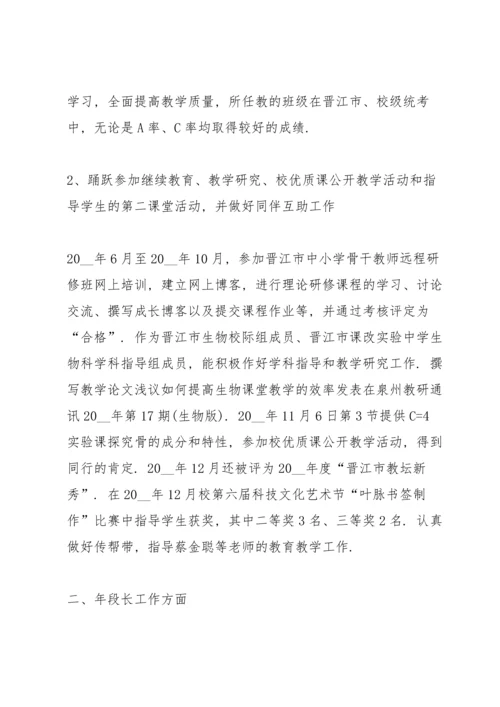 学习，全面提高教学质量，所任教的班级在晋江市、校级统考中，无论是A率、C率均取得较好的成绩.

2、踊跃参加继续教育、教学研究、校优质课公开教学活动和指导学生的第二课堂活动，并做好同伴互助工作

20__年6月至20__年10月，参加晋江市中小学骨干教师远程研修班网上培训，建立网上博客，进行理论研修课程的学习、讨论交流、撰写成长博客以及提交课程作业等，并通过考核评定为“合格”. 作为晋江市生物校际组成员、晋江市课改实验中学生物科学科指导组成员，能积极作好学科指导和教学研究工作. 撰写教学论文浅议如何提高生物课堂教学的效率发表在泉州教研通讯20__年第17期(生物版). 20__年11月6日第3节提供C=4实验课探究骨的成分和特性，参加校优质课公开教学活动，得到同行的肯定. 20__年12月还被评为20__年度“晋江市教坛新秀”. 在20__年12月校第六届科技文化艺术节“叶脉书签制作”比赛中指导学生获奖，其中二等奖3名、三等奖2名. 认真做好传帮带，指导蔡金聪等老师的教育教学工作.

二、年段长工作方面